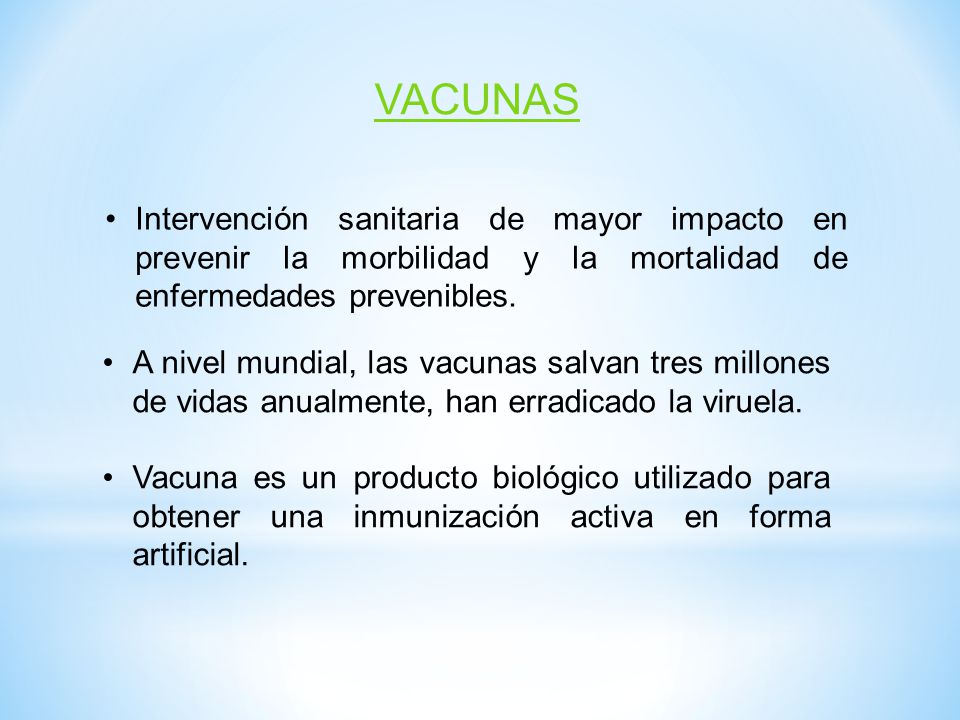 VACUNAS

• Intervención sanitaria de mayor impacto en prevenir la morbilidad y la mortalidad de enfermedades prevenibles.

• A nivel mundial, las vacunas salvan tres millones de vidas anualmente, han erradicado la viruela.

• Vacuna es un producto biológico utilizado para obtener una inmunización activa en forma artificial.